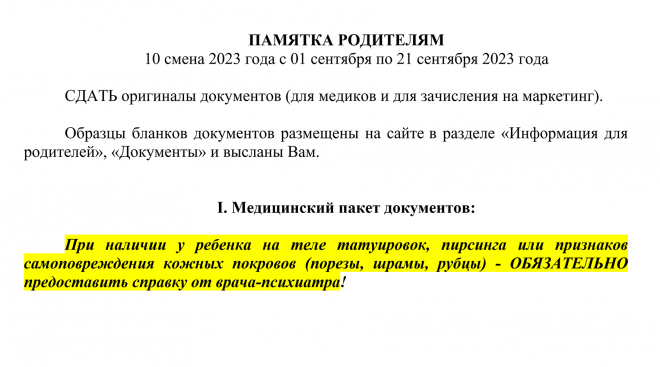 ПАМЯТКА РОДИТЕЛЯМ
10 смена 2023 года с 01 сентября по 21 сентября 2023 года

СДАТЬ оригиналы документов (для медиков и для зачисления на маркетинг).

Образцы бланков документов размещены на сайте в разделе «Информация для родителей», «Документы» и высланы Вам.

I. Медицинский пакет документов:

При наличии у ребенка на теле татуировок, пирсинга или признаков самоповреждения кожных покровов (порезы, шрамы, рубцы) - ОБЯЗАТЕЛЬНО предоставить справку от врача-психиатра!